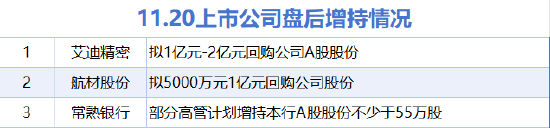 11.20上市公司盘后增持情况

| 1 | 艾迪精密 | 拟1亿元-2亿元回购公司A股股份 |
|---|---|---|
| 2 | 航材股份 | 拟5000万元1亿元回购公司股份 |
| 3 | 常熟银行 | 部分高管计划增持本行A股股份不少于55万股 |